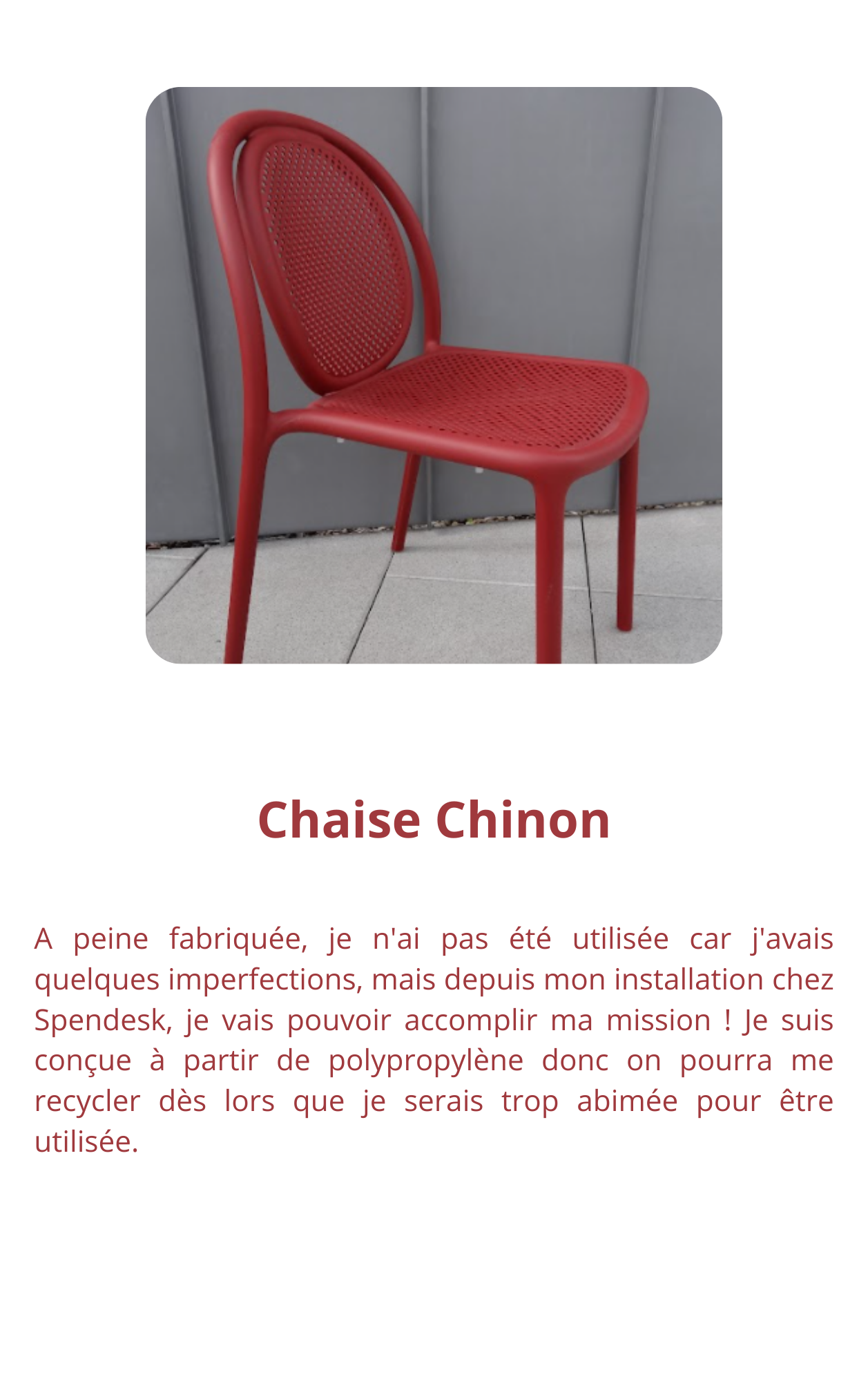 Chaise Chinon

A peine fabriquée, je n'ai pas été utilisée car j'avais quelques imperfections, mais depuis mon installation chez Spendesk, je vais pouvoir accomplir ma mission ! Je suis conçue à partir de polypropylène donc on pourra me recycler dès lors que je serais trop abimée pour être utilisée.